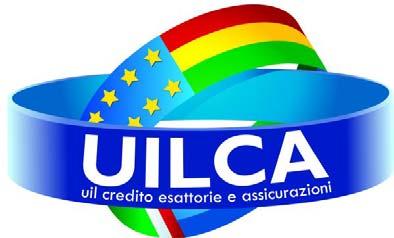 UILCA
uil credito esattorie e assicurazioni